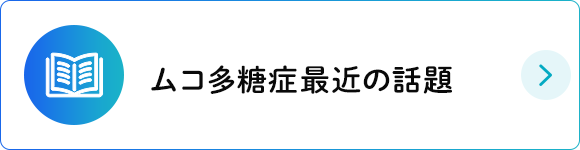 ムコ多糖症最近の話題